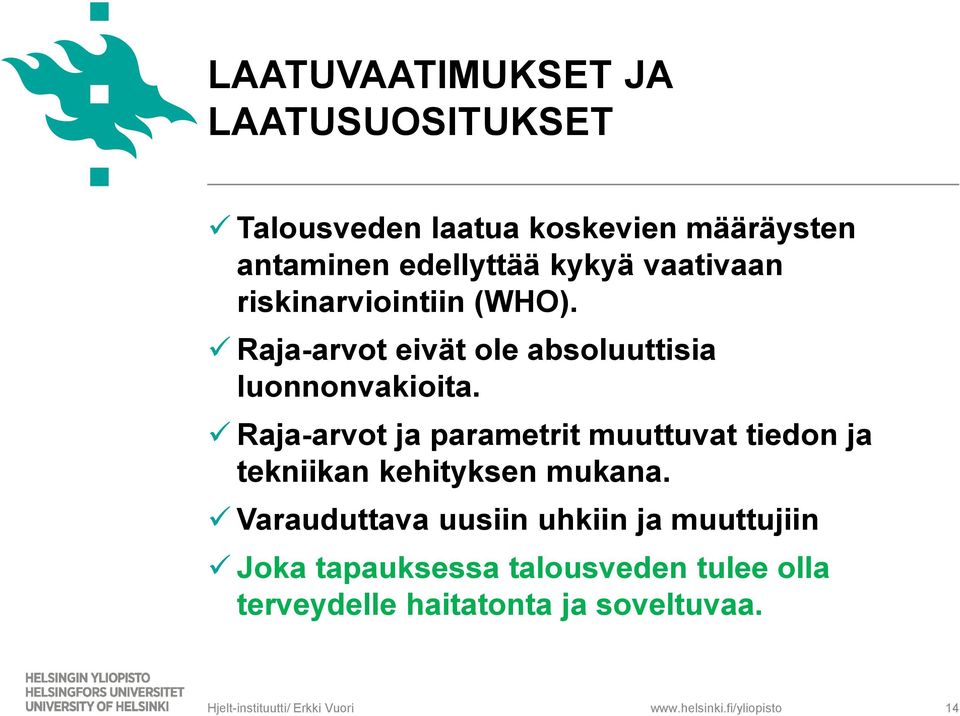 LAATUVAATIMUKSET JA LAATUSUOSITUKSET

✓ Talousveden laatua koskevien määräysten antaminen edellyttää kykyä vaativaan riskinarviointiin (WHO).

✓ Raja-arvot eivät ole absoluuttisia luonnonvakioita.

✓ Raja-arvot ja parametrit muuttuvat tiedon ja tekniikan kehityksen mukana.

✓ Varauduttava uusiin uhkiin ja muuttujiin

✓ Joka tapauksessa talousveden tulee olla terveydelle haitatonta ja soveltuvaa.

HELSINGIN YLIOPISTO
HELSINGFORS UNIVERSITET
UNIVERSITY OF HELSINKI

Hjelt-instituutti/ Erkki Vuori

www.helsinki.fi/yliopisto

14